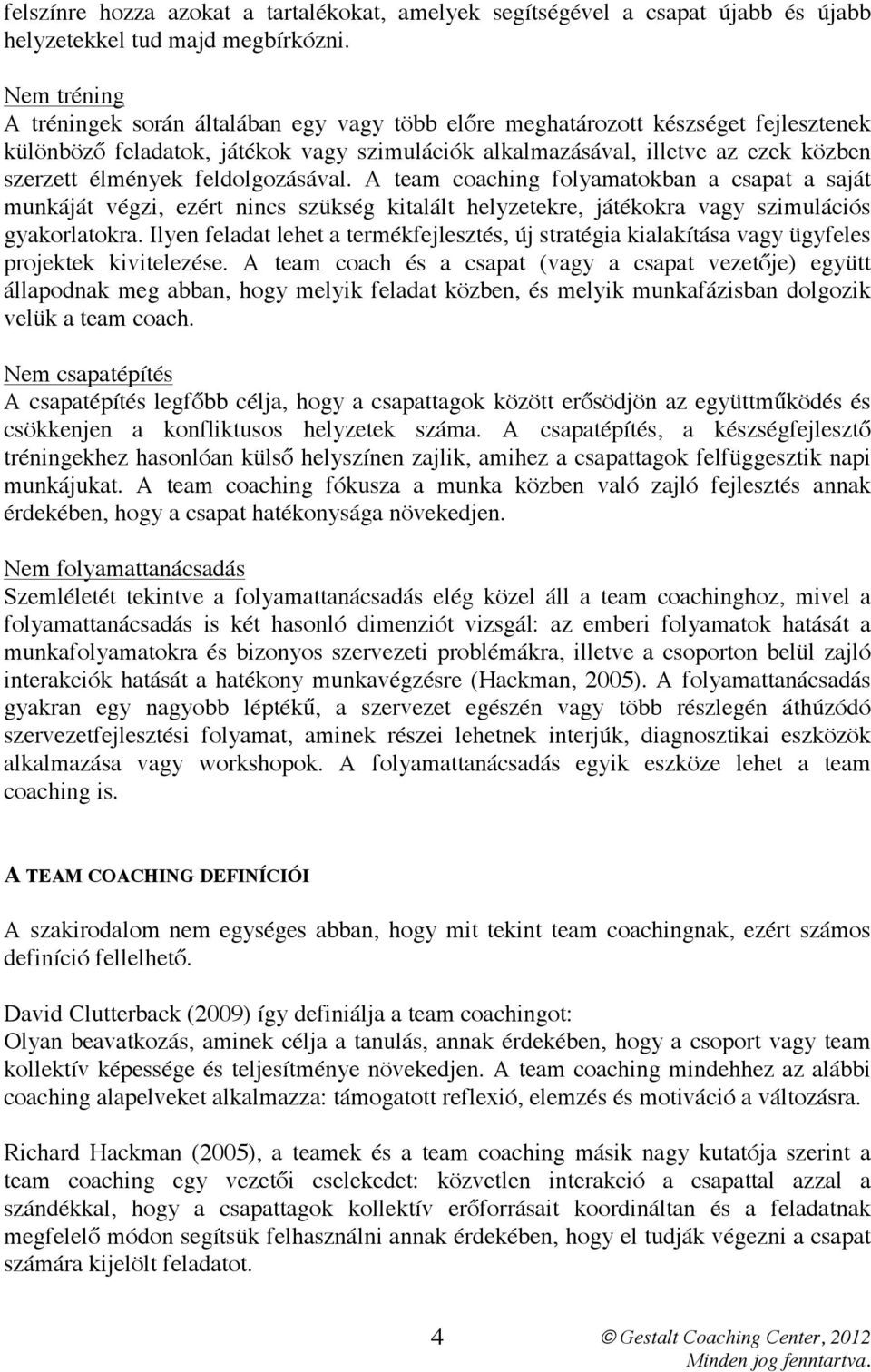 felszínre hozza azokat a tartalékokat, amelyek segítségével a csapat újabb és újabb helyzetekkel tud majd megbírkózni.

Nem tréning
A tréningek során általában egy vagy több előre meghatározott készséget fejlesztenek különböző feladatok, játékok vagy szimulációk alkalmazásával, illetve az ezek közben szerzett élmények feldolgozásával. A team coaching folyamatokban a csapat a saját munkáját végzi, ezért nincs szükség kitalált helyzetekre, játékokra vagy szimulációs gyakorlatokra. Ilyen feladat lehet a termékfejlesztés, új stratégia kialakítása vagy ügyfeles projektek kivitelezése. A team coach és a csapat (vagy a csapat vezetője) együtt állapodnak meg abban, hogy melyik feladat közben, és melyik munkafázisban dolgozik velük a team coach.

Nem csapatépítés
A csapatépítés legfőbb célja, hogy a csapattagok között erősödjön az együttműködés és csökkenjen a konfliktusos helyzetek száma. A csapatépítés, a készségfejlesztő tréningekhez hasonlóan külső helyszínen zajlik, amihez a csapattagok felfüggesztik napi munkájukat. A team coaching fókusza a munka közben való zajló fejlesztés annak érdekében, hogy a csapat hatékonysága növekedjen.

Nem folyamattanácsadás
Szemléletét tekintve a folyamattanácsadás elég közel áll a team coachinghoz, mivel a folyamattanácsadás is két hasonló dimenziót vizsgál: az emberi folyamatok hatását a munkafolyamatokra és bizonyos szervezeti problémákra, illetve a csoporton belül zajló interakciók hatását a hatékony munkavégzésre (Hackman, 2005). A folyamattanácsadás gyakran egy nagyobb léptékű, a szervezet egészén vagy több részlegén áthúzódó szervezetfejlesztési folyamat, aminek részei lehetnek interjúk, diagnosztikai eszközök alkalmazása vagy workshopok. A folyamattanácsadás egyik eszköze lehet a team coaching is.

A TEAM COACHING DEFINÍCIÓI

A szakirodalom nem egységes abban, hogy mit tekint team coachingnak, ezért számos definíció fellelhető.

David Clutterback (2009) így definiálja a team coachingot:
Olyan beavatkozás, aminek célja a tanulás, annak érdekében, hogy a csoport vagy team kollektív képessége és teljesítménye növekedjen. A team coaching mindehhez az alábbi coaching alapelveket alkalmazza: támogatott reflexió, elemzés és motiváció a változásra.

Richard Hackman (2005), a teamek és a team coaching másik nagy kutatója szerint a team coaching egy vezetői cselekedet: közvetlen interakció a csapattal azzal a szándékkal, hogy a csapattagok kollektív erőforrásait koordináltan és a feladatnak megfelelő módon segítsük felhasználni annak érdekében, hogy el tudják végezni a csapat számára kijelölt feladatot.

4

© Gestalt Coaching Center, 2012
Minden jog fenntartva.